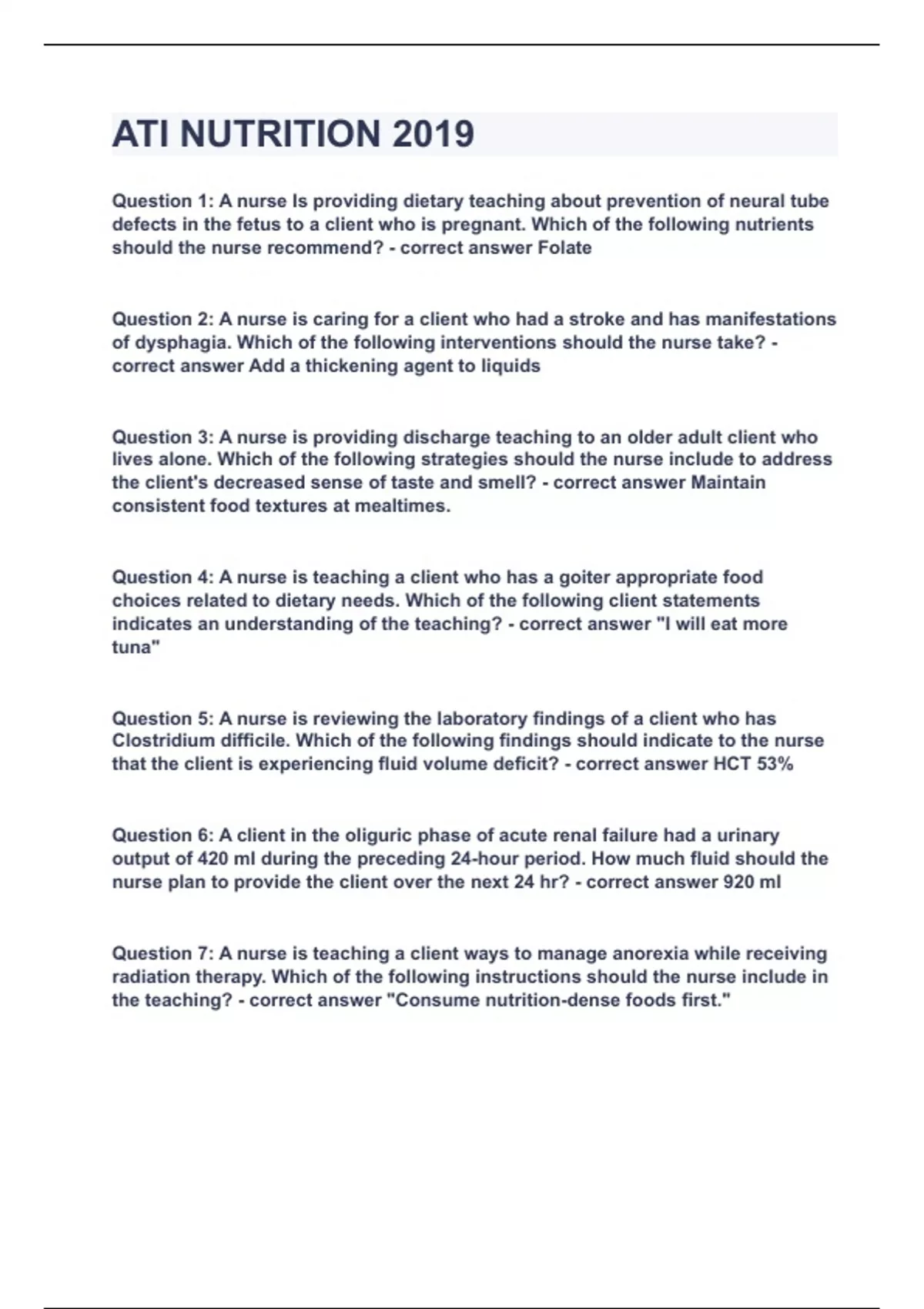 ATI NUTRITION 2019

Question 1: A nurse Is providing dietary teaching about prevention of neural tube defects in the fetus to a client who is pregnant. Which of the following nutrients should the nurse recommend? - correct answer Folate

Question 2: A nurse is caring for a client who had a stroke and has manifestations of dysphagia. Which of the following interventions should the nurse take? - correct answer Add a thickening agent to liquids

Question 3: A nurse is providing discharge teaching to an older adult client who lives alone. Which of the following strategies should the nurse include to address the client's decreased sense of taste and smell? - correct answer Maintain consistent food textures at mealtimes.

Question 4: A nurse is teaching a client who has a goiter appropriate food choices related to dietary needs. Which of the following client statements indicates an understanding of the teaching? - correct answer "I will eat more tuna"

Question 5: A nurse is reviewing the laboratory findings of a client who has Clostridium difficile. Which of the following findings should indicate to the nurse that the client is experiencing fluid volume deficit? - correct answer HCT 53%

Question 6: A client in the oliguric phase of acute renal failure had a urinary output of 420 ml during the preceding 24-hour period. How much fluid should the nurse plan to provide the client over the next 24 hr? - correct answer 920 ml

Question 7: A nurse is teaching a client ways to manage anorexia while receiving radiation therapy. Which of the following instructions should the nurse include in the teaching? - correct answer "Consume nutrition-dense foods first."